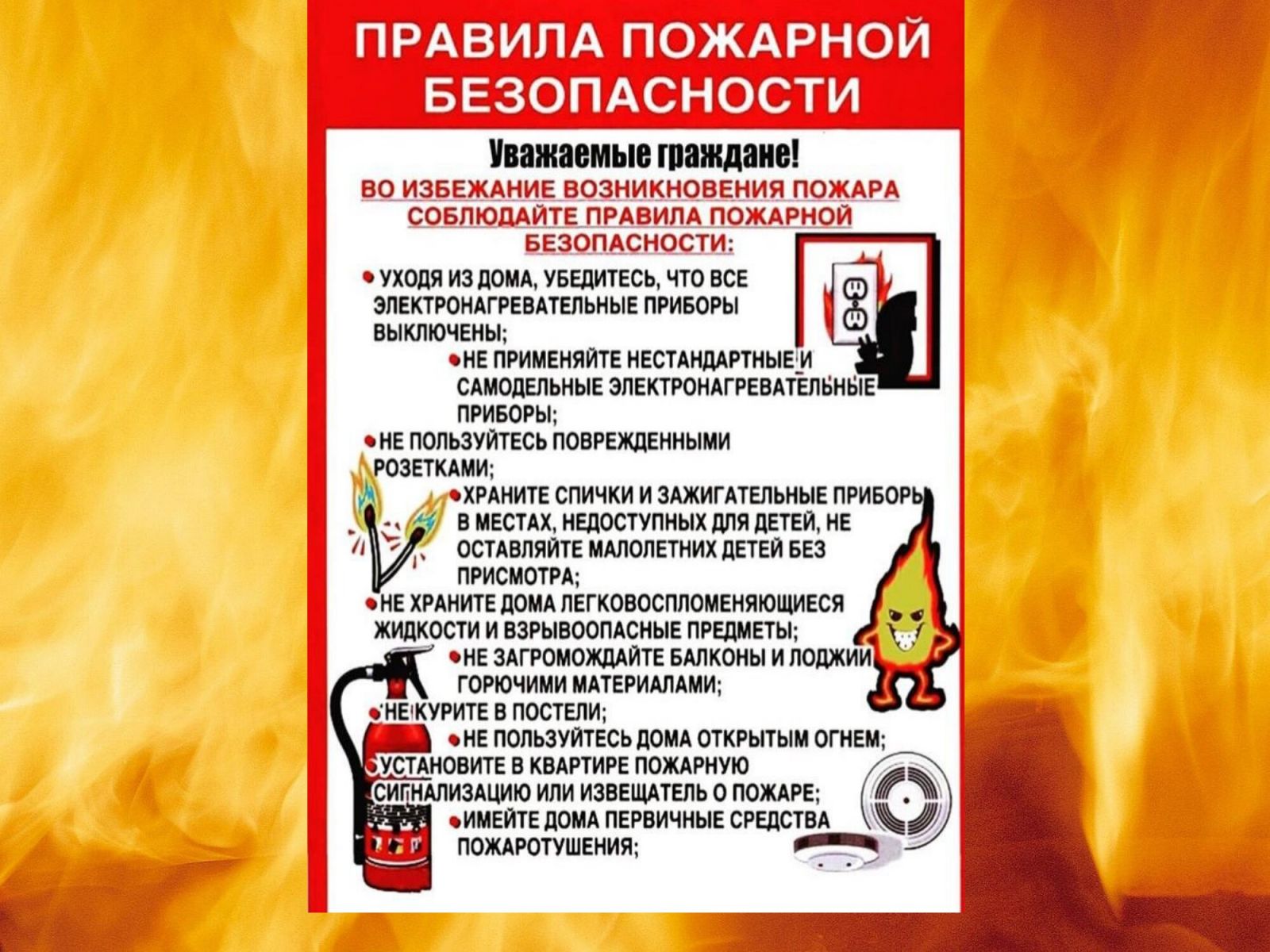 ПРАВИЛА ПОЖАРНОЙ БЕЗОПАСНОСТИ

Уважаемые граждане!

ВО ИЗБЕЖАНИЕ ВОЗНИКНОВЕНИЯ ПОЖАРА СОБЛЮДАЙТЕ ПРАВИЛА ПОЖАРНОЙ БЕЗОПАСНОСТИ:

• УХОДЯ ИЗ ДОМА, УБЕДИТЕСЬ, ЧТО ВСЕ ЭЛЕКТРОНАГРЕВАТЕЛЬНЫЕ ПРИБОРЫ ВЫКЛЮЧЕНЫ;

• НЕ ПРИМЕНЯЙТЕ НЕСТАНДАРТНЫЕ И САМОДЕЛЬНЫЕ ЭЛЕКТРОНАГРЕВАТЕЛЬНЫЕ ПРИБОРЫ;

• НЕ ПОЛЬЗУЙТЕСЬ ПОВРЕЖДЕННЫМИ РОЗЕТКАМИ;

• ХРАНИТЕ СПИЧКИ И ЗАЖИГАТЕЛЬНЫЕ ПРИБОРЫ В МЕСТАХ, НЕДОСТУПНЫХ ДЛЯ ДЕТЕЙ, НЕ ОСТАВЛЯЙТЕ МАЛОЛЕТНИХ ДЕТЕЙ БЕЗ ПРИСМОТРА;

• НЕ ХРАНИТЕ ДОМА ЛЕГКОВОСПЛОМЕНЯЮЩИЕСЯ ЖИДКОСТИ И ВЗРЫВООПАСНЫЕ ПРЕДМЕТЫ;

• НЕ ЗАГРОМОЖДАЙТЕ БАЛКОНЫ И ЛОДЖИИ ГОРЮЧИМИ МАТЕРИАЛАМИ;

• НЕ КУРИТЕ В ПОСТЕЛИ;

• НЕ ПОЛЬЗУЙТЕСЬ ДОМА ОТКРЫТЫМ ОГНЕМ;

• УСТАНОВИТЕ В КВАРТИРЕ ПОЖАРНУЮ СИГНАЛИЗАЦИЮ ИЛИ ИЗВЕЩАТЕЛЬ О ПОЖАРЕ;

• ИМЕЙТЕ ДОМА ПЕРВИЧНЫЕ СРЕДСТВА ПОЖАРОТУШЕНИЯ;